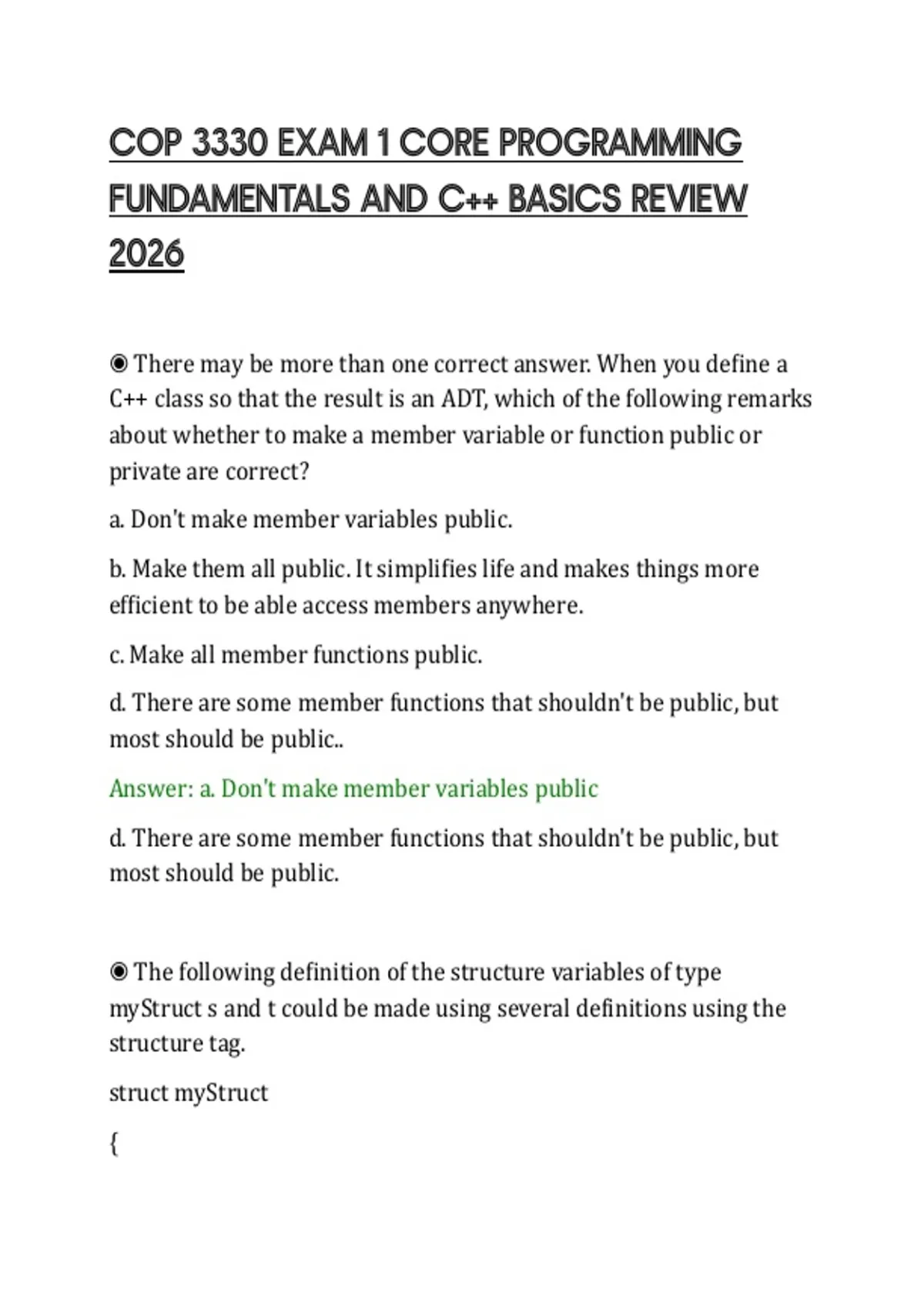 COP 3330 EXAM 1 CORE PROGRAMMING FUNDAMENTALS AND C++ BASICS REVIEW 2026

◉ There may be more than one correct answer. When you define a C++ class so that the result is an ADT, which of the following remarks about whether to make a member variable or function public or private are correct?

a. Don't make member variables public.

b. Make them all public. It simplifies life and makes things more efficient to be able access members anywhere.

c. Make all member functions public.

d. There are some member functions that shouldn't be public, but most should be public..

Answer: a. Don't make member variables public

d. There are some member functions that shouldn't be public, but most should be public.

◉ The following definition of the structure variables of type myStruct s and t could be made using several definitions using the structure tag.

struct myStruct

{